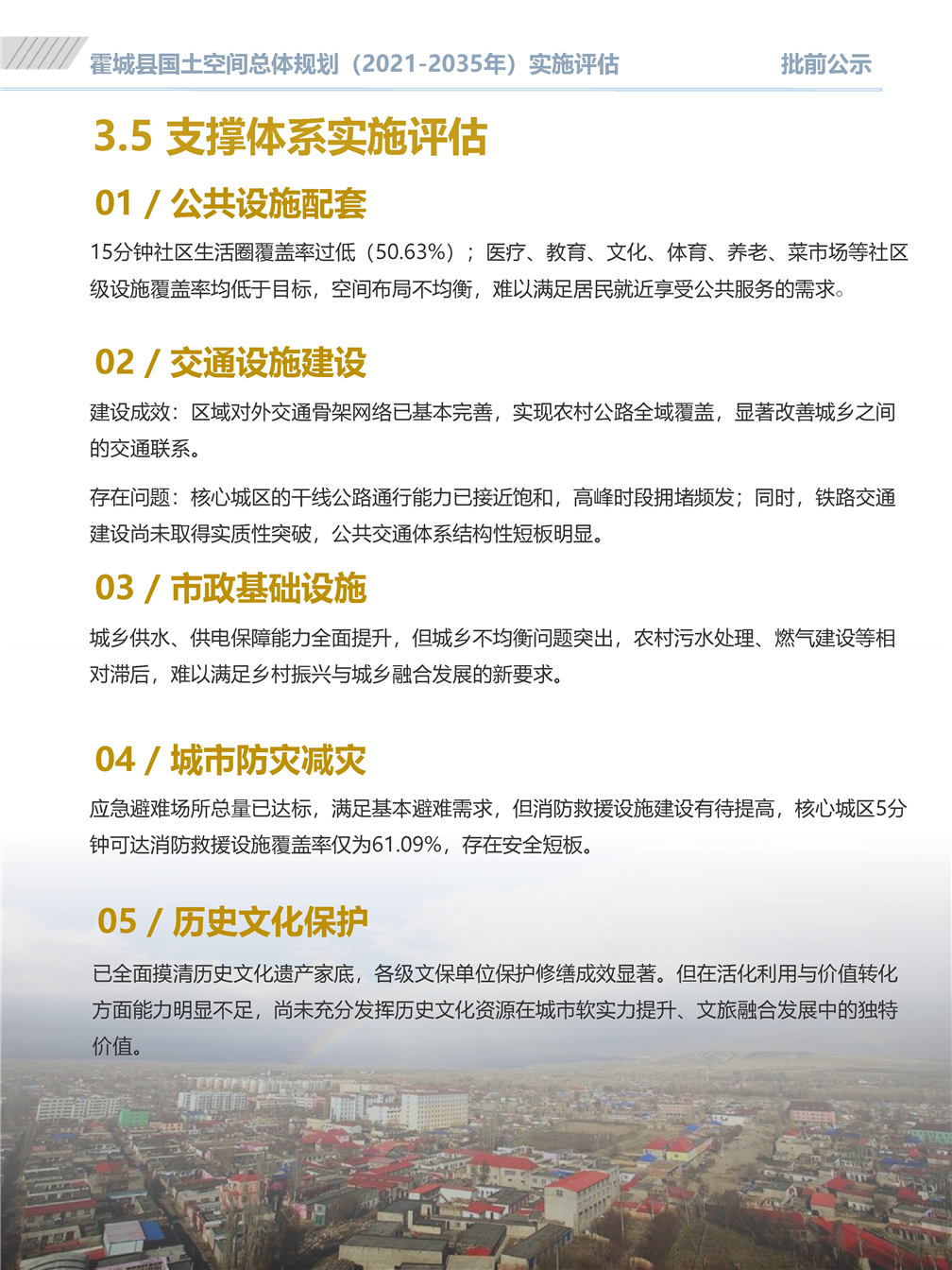 霍城县国土空间总体规划（2021-2035年）实施评估

批前公示

3.5 支撑体系实施评估

01 / 公共设施配套

15分钟社区生活圈覆盖率过低（50.63%）；医疗、教育、文化、体育、养老、菜市场等社区级设施覆盖率均低于目标，空间布局不均衡，难以满足居民就近享受公共服务的需求。

02 / 交通设施建设

建设成效：区域对外交通骨架网络已基本完善，实现农村公路全域覆盖，显著改善城乡之间的交通联系。

存在问题：核心城区的干线公路通行能力已接近饱和，高峰时段拥堵频发；同时，铁路交通建设尚未取得实质性突破，公共交通体系结构性短板明显。

03 / 市政基础设施

城乡供水、供电保障能力全面提升，但城乡不均衡问题突出，农村污水处理、燃气建设等相对滞后，难以满足乡村振兴与城乡融合发展的新要求。

04 / 城市防灾减灾

应急避难场所总量已达标，满足基本避难需求，但消防救援设施建设有待提高，核心城区5分钟可达消防救援设施覆盖率仅为61.09%，存在安全短板。

05 / 历史文化保护

已全面摸清历史文化遗产家底，各级文保单位保护修缮成效显著。但在活化利用与价值转化方面能力明显不足，尚未充分发挥历史文化资源在城市软实力提升、文旅融合发展中的独特价值。